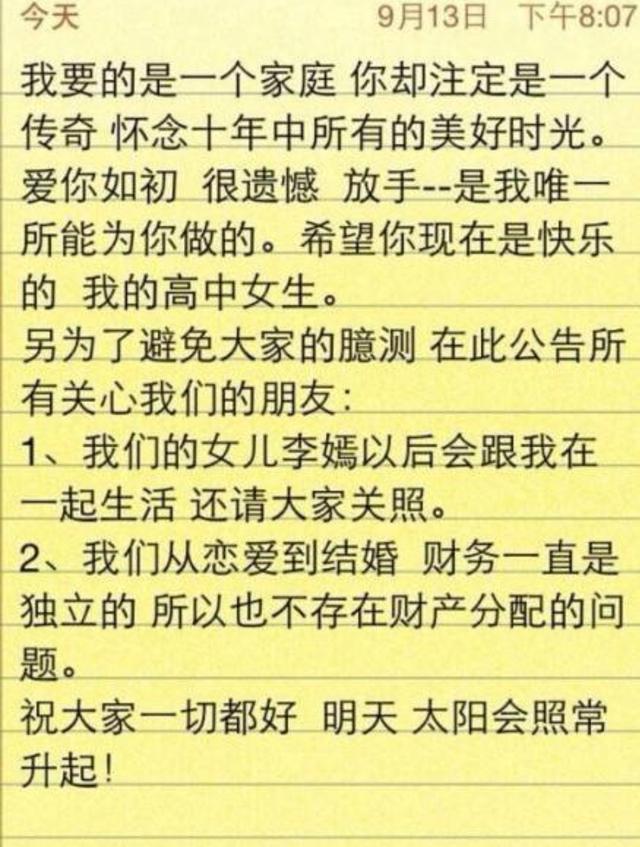 今天 9月13日 下午8:07

我要的是一个家庭 你却注定是一个传奇 怀念十年中所有的美好时光。爱你如初 很遗憾 放手--是我唯一所能为你做的。希望你现在是快乐的 我的高中女生。
另为了避免大家的臆测 在此公告所有关心我们的朋友:
1、我们的女儿李嫣以后会跟我在一起生活 还请大家关照。
2、我们从恋爱到结婚 财务一直是独立的 所以也不存在财产分配的问题。
祝大家一切都好 明天 太阳会照常升起!